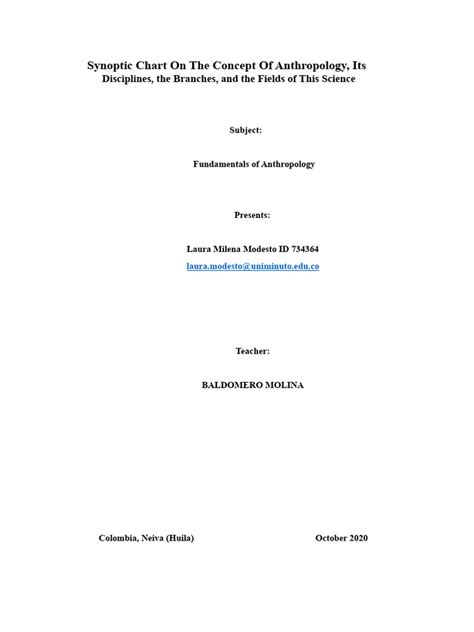 Synoptic Chart On The Concept Of Anthropology, Its Disciplines, the Branches, and the Fields of This Science

Subject:

Fundamentals of Anthropology

Presents:

Laura Milena Modesto ID 734364

laura.modesto@uniminuto.edu.co

Teacher:

BALDOMERO MOLINA

Colombia, Neiva (Huila)

October 2020